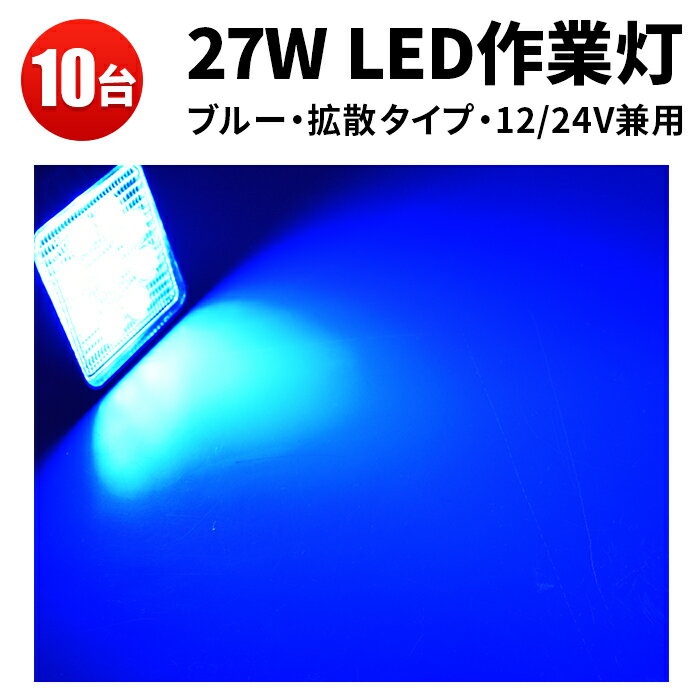 10台

27W LED作業灯

ブルー・拡散タイプ・12/24V兼用